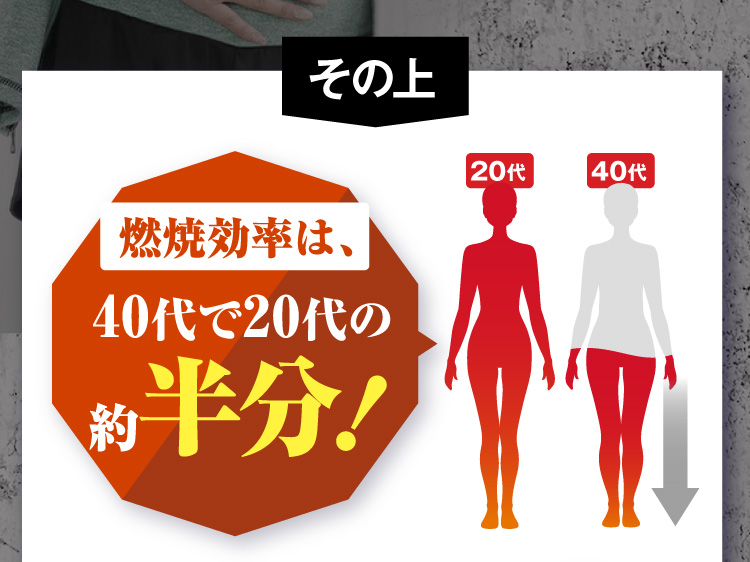 その上

燃焼効率は、

40代で20代の

約半分!

20代

40代